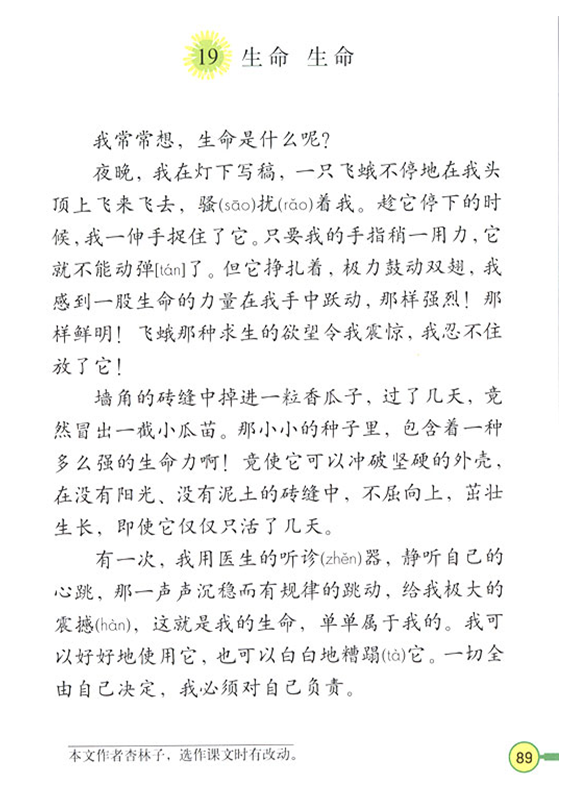 19 生命 生命

我常常想，生命是什么呢？

夜晚，我在灯下写稿，一只飞蛾不停地在我头顶上飞来飞去，骚(sāo)扰(rǎo)着我。趁它停下的时候，我一伸手捉住了它。只要我的手指稍一用力，它就不能动弹[tán]了。但它挣扎着，极力鼓动双翅，我感到一股生命的力量在我手中跃动，那样强烈！那样鲜明！飞蛾那种求生的欲望令我震惊，我忍不住放了它！

墙角的砖缝中掉进一粒香瓜子，过了几天，竟然冒出一截小瓜苗。那小小的种子里，包含着一种多么强的生命力啊！竟使它可以冲破坚硬的外壳，在没有阳光、没有泥土的砖缝中，不屈向上，茁壮生长，即使它仅仅只活了几天。

有一次，我用医生的听诊(zhěn)器，静听自己的心跳，那一声声沉稳而有规律的跳动，给我极大的震撼(hàn)，这就是我的生命，单单属于我的。我可以好好地使用它，也可以白白地糟蹋(tà)它。一切全由自己决定，我必须对自己负责。

本文作者杏林子，选作课文时有改动。

89